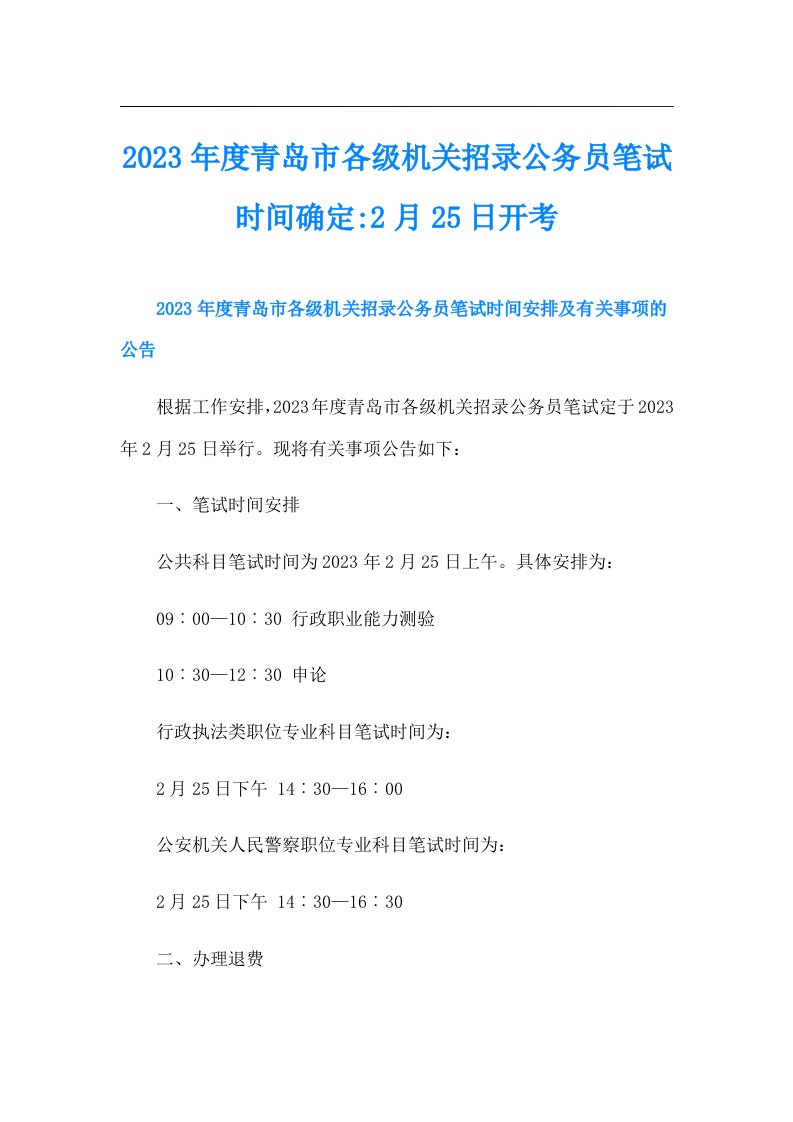 2023年度青岛市各级机关招录公务员笔试时间确定:2月25日开考

2023年度青岛市各级机关招录公务员笔试时间安排及有关事项的公告

根据工作安排,2023年度青岛市各级机关招录公务员笔试定于2023年2月25日举行。现将有关事项公告如下:

一、笔试时间安排

公共科目笔试时间为2023年2月25日上午。具体安排为:

09:00—10:30 行政职业能力测验

10:30—12:30 申论

行政执法类职位专业科目笔试时间为:

2月25日下午 14:30—16:00

公安机关人民警察职位专业科目笔试时间为:

2月25日下午 14:30—16:30

二、办理退费